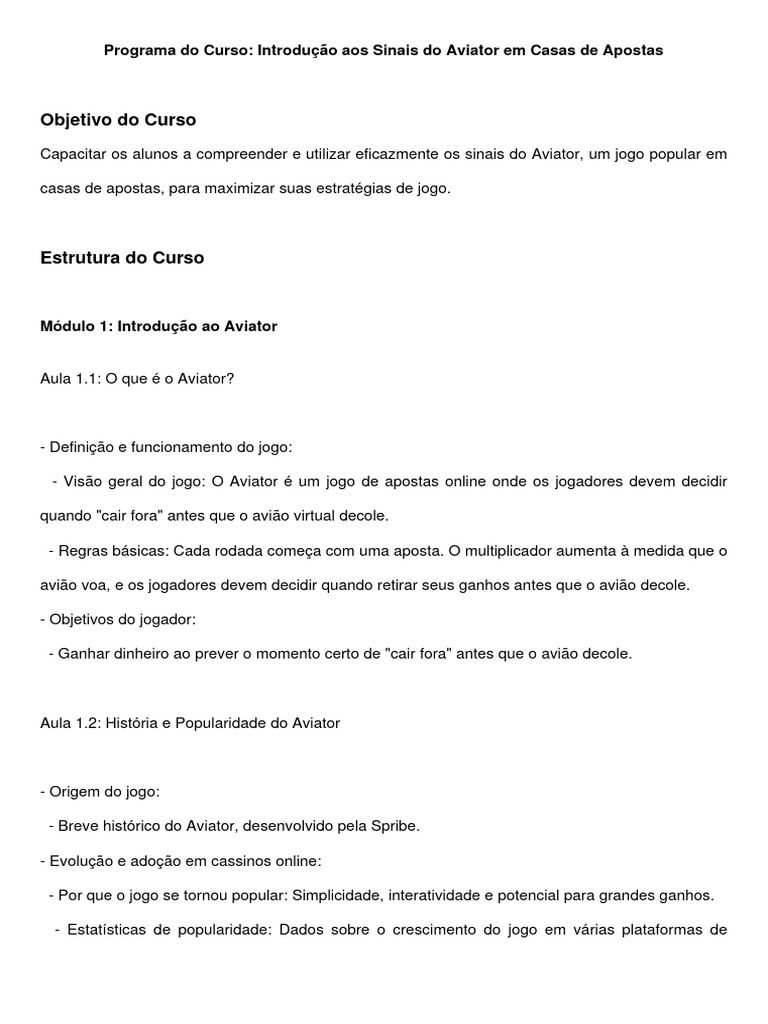 Programa do Curso: Introdução aos Sinais do Aviator em Casas de Apostas

Objetivo do Curso

Capacitar os alunos a compreender e utilizar eficazmente os sinais do Aviator, um jogo popular em casas de apostas, para maximizar suas estratégias de jogo.

Estrutura do Curso

Módulo 1: Introdução ao Aviator

Aula 1.1: O que é o Aviator?

- Definição e funcionamento do jogo:

- Visão geral do jogo: O Aviator é um jogo de apostas online onde os jogadores devem decidir quando "cair fora" antes que o avião virtual decole.

- Regras básicas: Cada rodada começa com uma aposta. O multiplicador aumenta à medida que o avião voa, e os jogadores devem decidir quando retirar seus ganhos antes que o avião decole.

- Objetivos do jogador:

- Ganhar dinheiro ao prever o momento certo de "cair fora" antes que o avião decole.

Aula 1.2: História e Popularidade do Aviator

- Origem do jogo:

- Breve histórico do Aviator, desenvolvido pela Spribe.

- Evolução e adoção em cassinos online:

- Por que o jogo se tornou popular: Simplicidade, interatividade e potencial para grandes ganhos.

- Estatísticas de popularidade: Dados sobre o crescimento do jogo em várias plataformas de